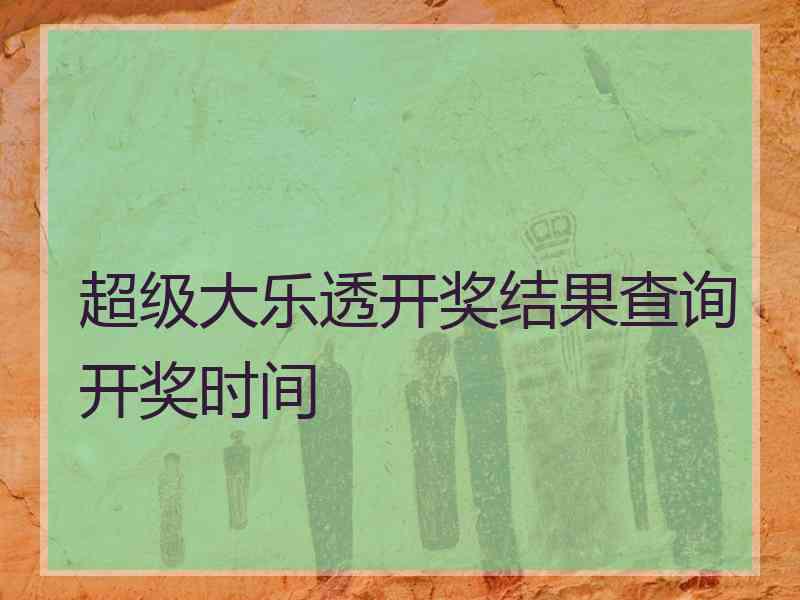 超级大乐透开奖结果查询开奖时间